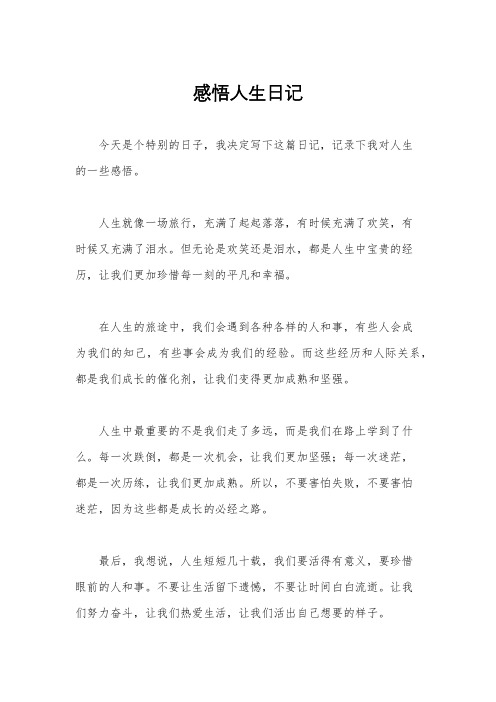 感悟人生日记

今天是个特别的日子，我决定写下这篇日记，记录下我对人生的一些感悟。

人生就像一场旅行，充满了起起落落，有时候充满了欢笑，有时候又充满了泪水。但无论是欢笑还是泪水，都是人生中宝贵的经历，让我们更加珍惜每一刻的平凡和幸福。

在人生的旅途中，我们会遇到各种各样的人和事，有些人会成为我们的知己，有些事会成为我们的经验。而这些经历和人际关系，都是我们成长的催化剂，让我们变得更加成熟和坚强。

人生中最重要的不是我们走了多远，而是我们在路上学到了什么。每一次跌倒，都是一次机会，让我们更加坚强；每一次迷茫，都是一次历练，让我们更加成熟。所以，不要害怕失败，不要害怕迷茫，因为这些都是成长的必经之路。

最后，我想说，人生短短几十载，我们要活得有意义，要珍惜眼前的人和事。不要让生活留下遗憾，不要让时间白白流逝。让我们努力奋斗，让我们热爱生活，让我们活出自己想要的样子。